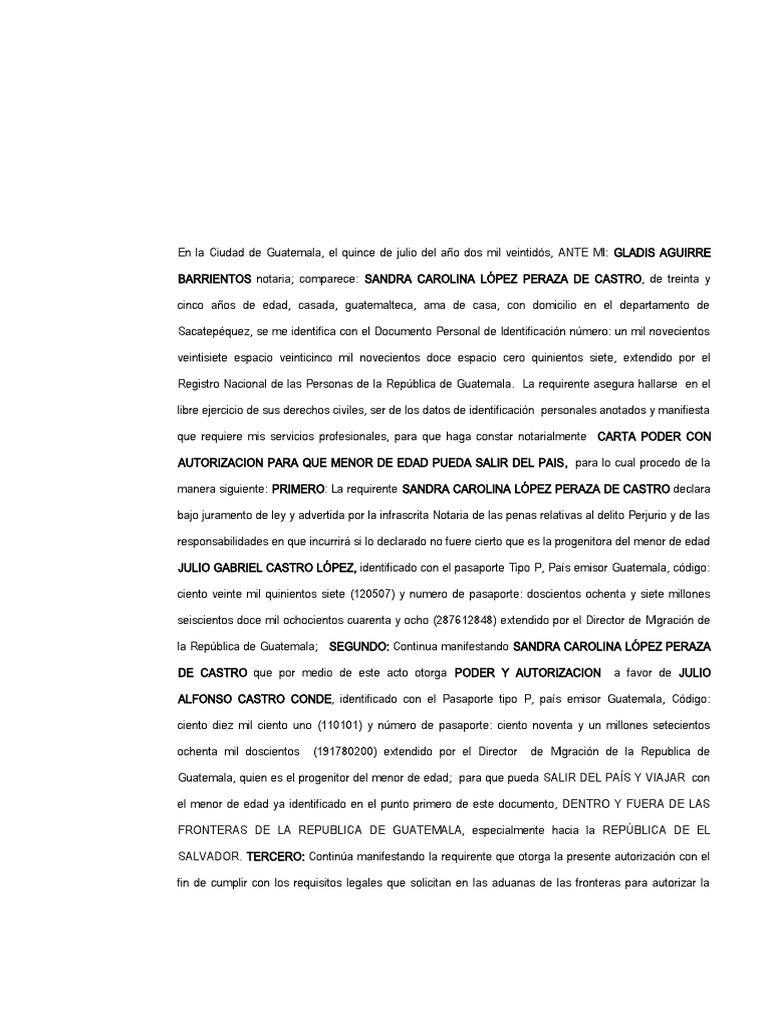 En la Ciudad de Guatemala, el quince de julio del año dos mil veintidós, ANTE MI: GLADIS AGUIRRE BARRIENTOS notaria; comparece: SANDRA CAROLINA LÓPEZ PERAZA DE CASTRO, de treinta y cinco años de edad, casada, guatemalteca, ama de casa, con domicilio en el departamento de Sacatepéquez, se me identifica con el Documento Personal de Identificación número: un mil novecientos veintisiete espacio veinticinco mil novecientos doce espacio cero quinientos siete, extendido por el Registro Nacional de las Personas de la República de Guatemala. La requirente asegura hallarse en el libre ejercicio de sus derechos civiles, ser de los datos de identificación personales anotados y manifiesta que requiere mis servicios profesionales, para que haga constar notarialmente CARTA PODER CON AUTORIZACION PARA QUE MENOR DE EDAD PUEDA SALIR DEL PAIS, para lo cual procedo de la manera siguiente: PRIMERO: La requirente SANDRA CAROLINA LÓPEZ PERAZA DE CASTRO declara bajo juramento de ley y advertida por la infrascrita Notaria de las penas relativas al delito Perjurio y de las responsabilidades en que incurrirá si lo declarado no fuere cierto que es la progenitora del menor de edad JULIO GABRIEL CASTRO LÓPEZ, identificado con el pasaporte Tipo P, País emisor Guatemala, código: ciento veinte mil quinientos siete (120507) y numero de pasaporte: doscientos ochenta y siete millones seiscientos doce mil ochocientos cuarenta y ocho (287612848) extendido por el Director de Migración de la República de Guatemala; SEGUNDO: Continua manifestando SANDRA CAROLINA LÓPEZ PERAZA DE CASTRO que por medio de este acto otorga PODER Y AUTORIZACION a favor de JULIO ALFONSO CASTRO CONDE, identificado con el Pasaporte tipo P, país emisor Guatemala, Código: ciento diez mil ciento uno (110101) y número de pasaporte: ciento noventa y un millones setecientos ochenta mil doscientos (191780200) extendido por el Director de Migración de la Republica de Guatemala, quien es el progenitor del menor de edad; para que pueda SALIR DEL PAÍS Y VIAJAR con el menor de edad ya identificado en el punto primero de este documento, DENTRO Y FUERA DE LAS FRONTERAS DE LA REPUBLICA DE GUATEMALA, especialmente hacia la REPÚBLICA DE EL SALVADOR. TERCERO: Continúa manifestando la requirente que otorga la presente autorización con el fin de cumplir con los requisitos legales que solicitan en las aduanas de las fronteras para autorizar la